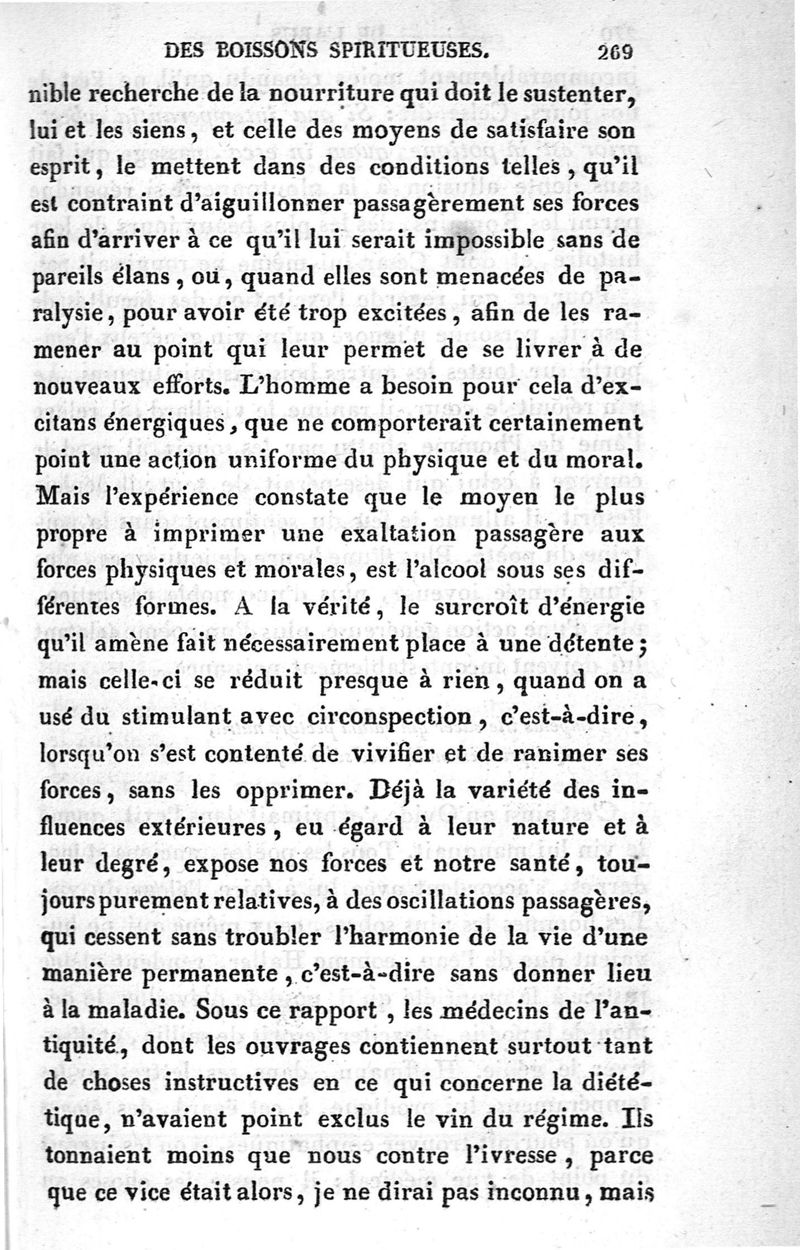 DES BOISSONS SPIRITUEUSES. 269

nible recherche de la nourriture qui doit le sustenter, lui et les siens, et celle des moyens de satisfaire son esprit, le mettent dans des conditions telles, qu'il est contraint d'aiguillonner passagèrement ses forces afin d'arriver à ce qu'il lui serait impossible sans de pareils élans, ou, quand elles sont menacées de paralysie, pour avoir été trop excitées, afin de les ramener au point qui leur permet de se livrer à de nouveaux efforts. L'homme a besoin pour cela d'excitans énergiques, que ne comporterait certainement point une action uniforme du physique et du moral. Mais l'expérience constate que le moyen le plus propre à imprimer une exaltation passagère aux forces physiques et morales, est l'alcool sous ses différentes formes. A la vérité, le surcroît d'énergie qu'il amène fait nécessairement place à une détente; mais celle-ci se réduit presque à rien, quand on a usé du stimulant avec circonspection, c'est-à-dire, lorsqu'on s'est contenté de vivifier et de ranimer ses forces, sans les opprimer. Déjà la variété des influences extérieures, eu égard à leur nature et à leur degré, expose nos forces et notre santé, toujours purement relatives, à des oscillations passagères, qui cessent sans troubler l'harmonie de la vie d'une manière permanente, c'est-à-dire sans donner lieu à la maladie. Sous ce rapport, les médecins de l'antiquité, dont les ouvrages contiennent surtout tant de choses instructives en ce qui concerne la diététique, n'avaient point exclus le vin du régime. Ils tonnaient moins que nous contre l'ivresse, parce que ce vice était alors, je ne dirai pas inconnu, mais